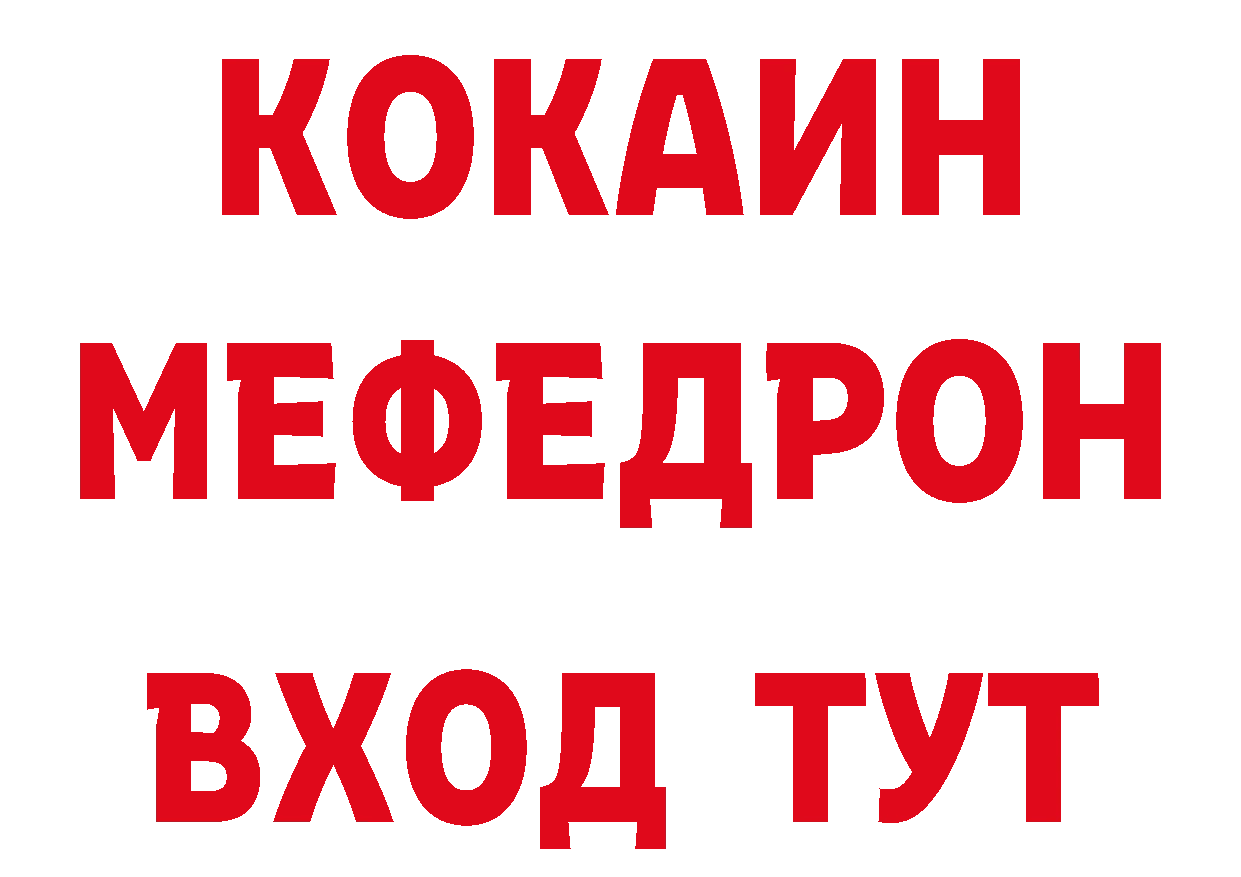 КОКАИН
МЕФЕДРОН
ВХОД ТУТ